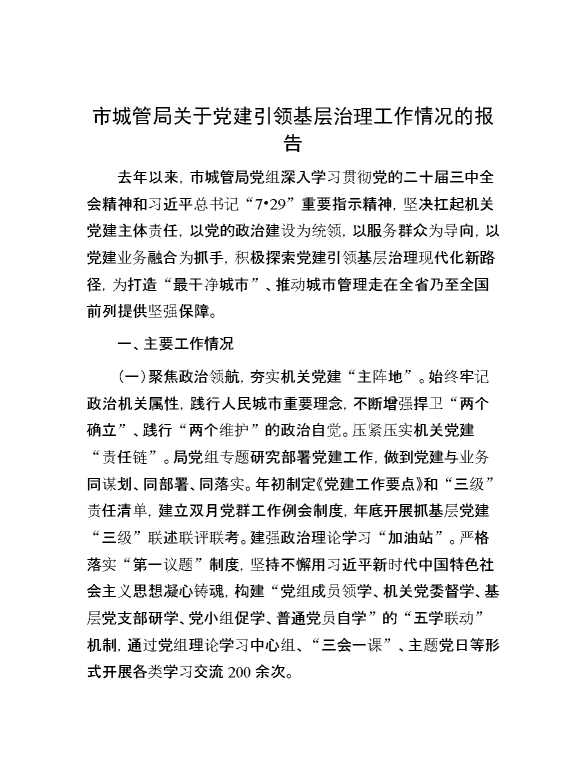 市城管局关于党建引领基层治理工作情况的报告

去年以来，市城管局党组深入学习贯彻党的二十届三中全会精神和习近平总书记“7•29”重要指示精神，坚决扛起机关党建主体责任，以党的政治建设为统领，以服务群众为导向，以党建业务融合为抓手，积极探索党建引领基层治理现代化新路径，为打造“最干净城市”、推动城市管理走在全省乃至全国前列提供坚强保障。

一、主要工作情况

（一）聚焦政治领航，夯实机关党建“主阵地”。始终牢记政治机关属性，践行人民城市重要理念，不断增强捍卫“两个确立”、践行“两个维护”的政治自觉。压紧压实机关党建“责任链”。局党组专题研究部署党建工作，做到党建与业务同谋划、同部署、同落实。年初制定《党建工作要点》和“三级”责任清单，建立双月党群工作例会制度，年底开展抓基层党建“三级”联述联评联考。建强政治理论学习“加油站”。严格落实“第一议题”制度，坚持不懈用习近平新时代中国特色社会主义思想凝心铸魂，构建“党组成员领学、机关党委督学、基层党支部研学、党小组促学、普通党员自学”的“五学联动”机制，通过党组理论学习中心组、“三会一课”、主题党日等形式开展各类学习交流 200 余次。